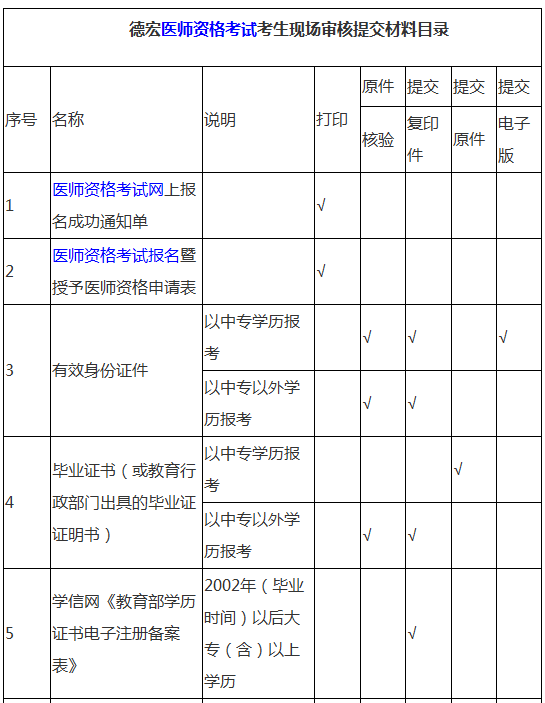 德宏医师资格考试考生现场审核提交材料目录

| 序号 | 名称 | 说明 | 打印 | 原件核验 | 提交复印件 | 提交原件 | 提交电子版 |
|---|---|---|---|---|---|---|---|
| 1 | 医师资格考试网上报名成功通知单 | | √ | | | | |
| 2 | 医师资格考试报名暨授予医师资格申请表 | | √ | | | | |
| 3 | 有效身份证件 | 以中专学历报考 | | √ | √ | | √ |
| | | 以中专以外学历报考 | | √ | √ | | |
| 4 | 毕业证书（或教育行政部门出具的毕业证证明书） | 以中专学历报考 | | | | √ | |
| | | 以中专以外学历报考 | | √ | √ | | |
| 5 | 学信网《教育部学历证书电子注册备案表》 | 2002年（毕业时间）以后大专（含）以上学历 | | | √ | | |